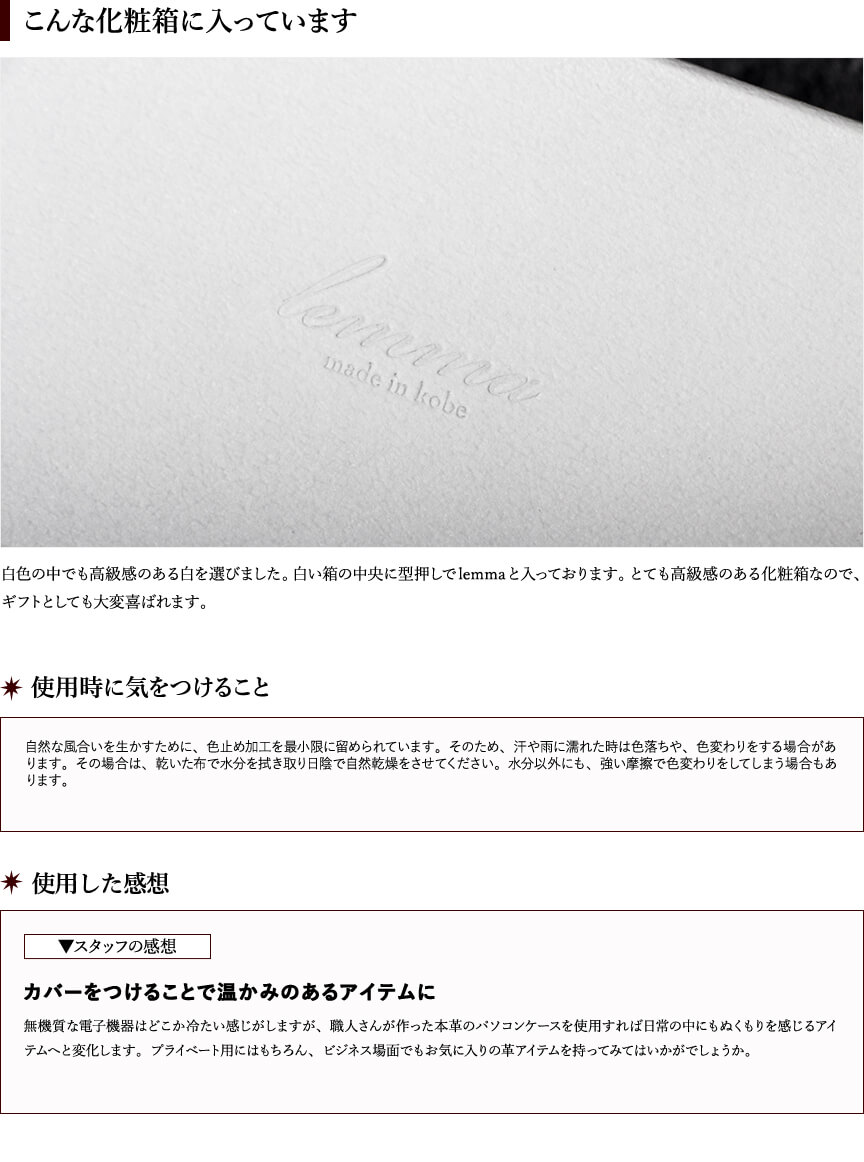 こんな化粧箱に入っています

lemma
made in kobe

白色の中でも高級感のある白を選びました。白い箱の中央に型押しでlemmaと入っております。とても高級感のある化粧箱なので、ギフトとしても大変喜ばれます。

使用時に気をつけること

自然な風合いを生かすために、色止め加工を最小限に留められています。そのため、汗や雨に濡れた時は色落ちや、色変わりをする場合があります。その場合は、乾いた布で水分を拭き取り日陰で自然乾燥をさせてください。水分以外にも、強い摩擦で色変わりをしてしまう場合もあります。

使用した感想

▼スタッフの感想

カバーをつけることで温かみのあるアイテムに

無機質な電子機器はどこか冷たい感じがしますが、職人さんが作った本革のパソコンケースを使用すれば日常の中にもぬくもりを感じるアイテムへと変化します。プライベート用にはもちろん、ビジネス場面でもお気に入りの革アイテムを持ってみてはいかがでしょうか。